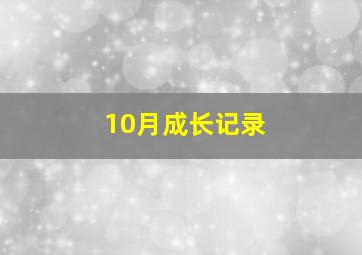 10月成长记录